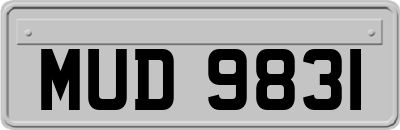 MUD 9831